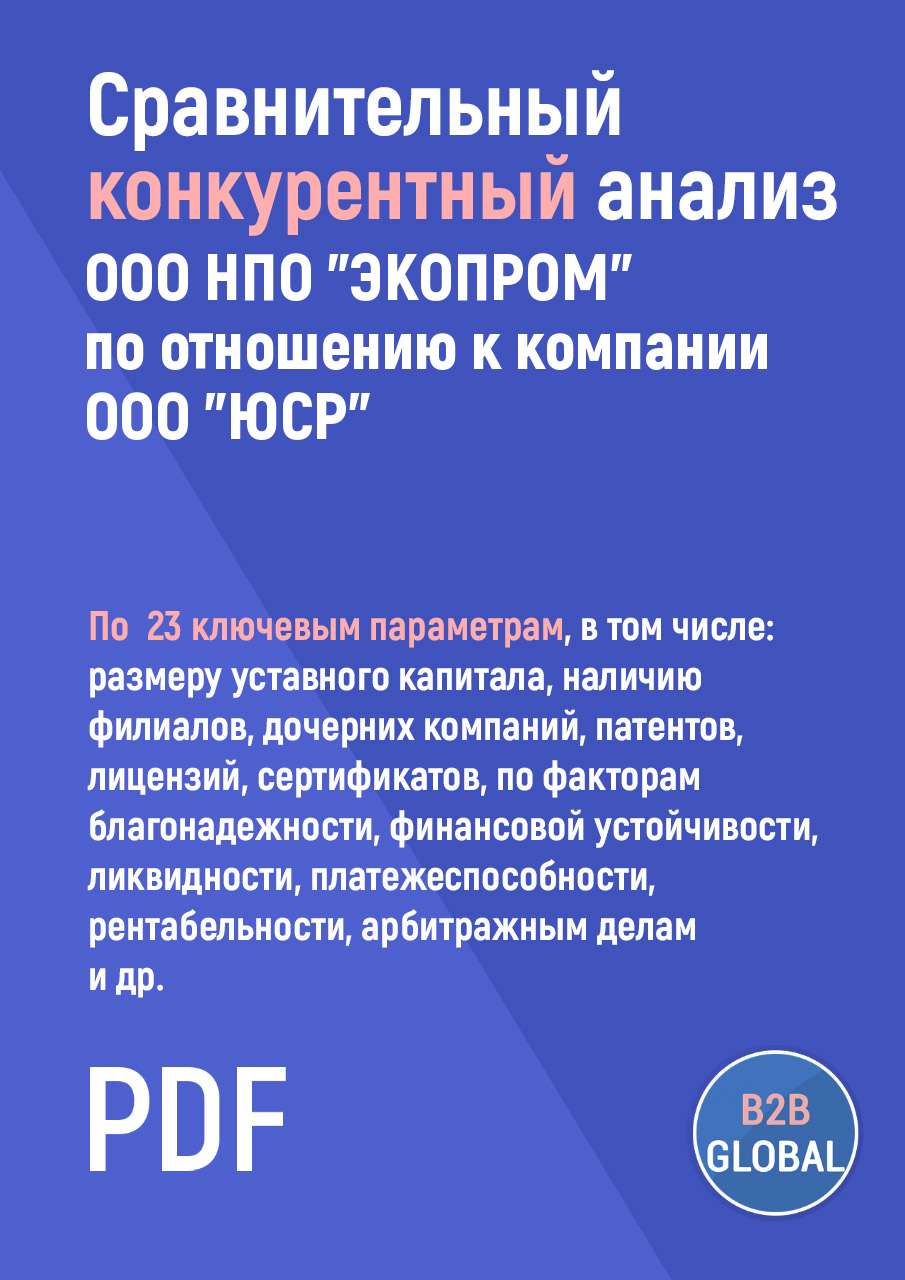 Сравнительный конкурентный анализ ООО НПО "ЭКОПРОМ" по отношению к компании ООО "ЮСР"

По 23 ключевым параметрам, в том числе: размеру уставного капитала, наличию филиалов, дочерних компаний, патентов, лицензий, сертификатов, по факторам благонадежности, финансовой устойчивости, ликвидности, платежеспособности, рентабельности, арбитражным делам и др.

PDF

B2B GLOBAL